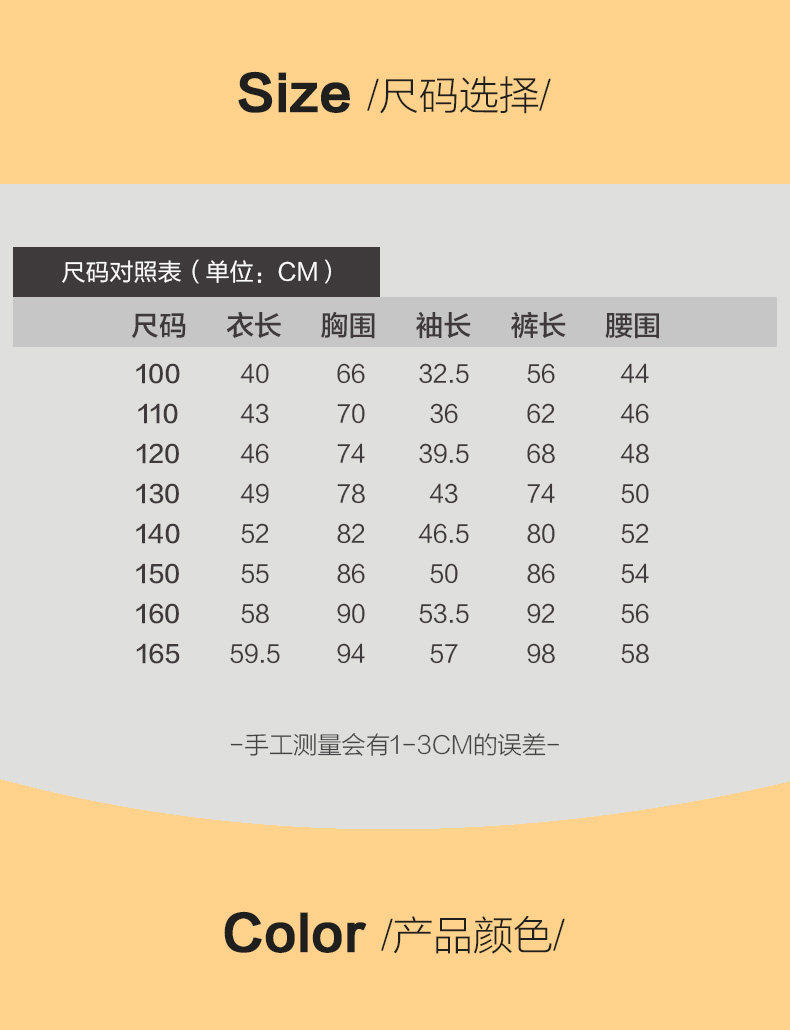 Size /尺码选择/

尺码对照表（单位：CM）

| 尺码 | 衣长 | 胸围 | 袖长 | 裤长 | 腰围 |
|---|---|---|---|---|---|
| 100 | 40 | 66 | 32.5 | 56 | 44 |
| 110 | 43 | 70 | 36 | 62 | 46 |
| 120 | 46 | 74 | 39.5 | 68 | 48 |
| 130 | 49 | 78 | 43 | 74 | 50 |
| 140 | 52 | 82 | 46.5 | 80 | 52 |
| 150 | 55 | 86 | 50 | 86 | 54 |
| 160 | 58 | 90 | 53.5 | 92 | 56 |
| 165 | 59.5 | 94 | 57 | 98 | 58 |

-手工测量会有1-3CM的误差-

Color /产品颜色/